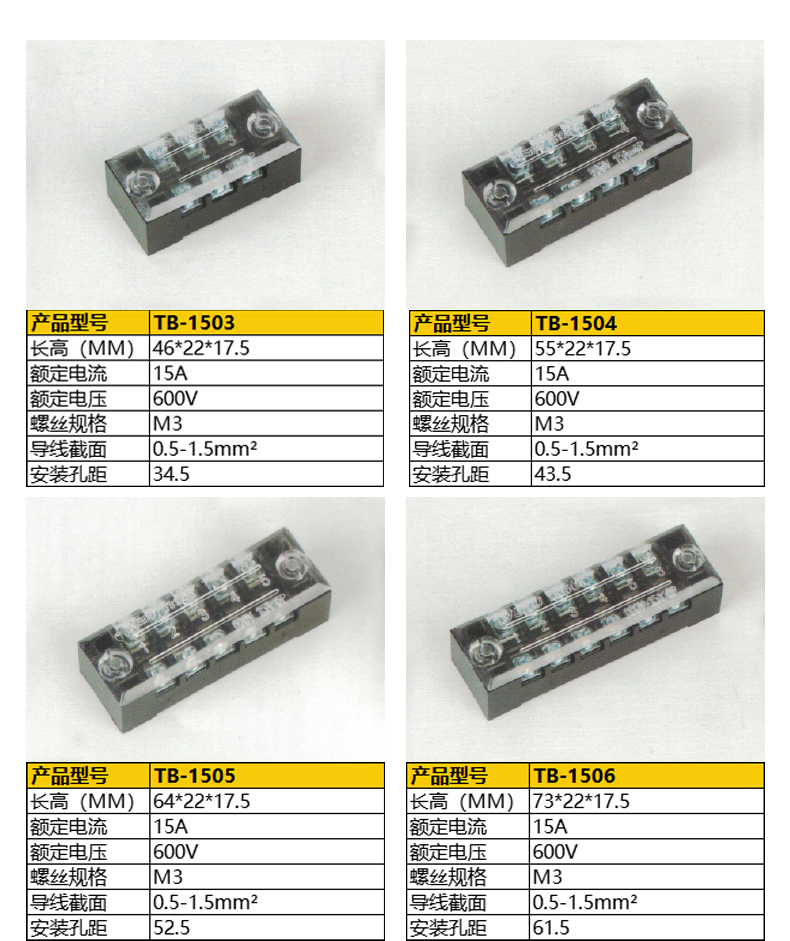 | 产品型号 | TB-1503 |
|---|---|
| 长高（MM） | 46*22*17.5 |
| 额定电流 | 15A |
| 额定电压 | 600V |
| 螺丝规格 | M3 |
| 导线截面 | 0.5-1.5mm² |
| 安装孔距 | 34.5 |

| 产品型号 | TB-1504 |
|---|---|
| 长高（MM） | 55*22*17.5 |
| 额定电流 | 15A |
| 额定电压 | 600V |
| 螺丝规格 | M3 |
| 导线截面 | 0.5-1.5mm² |
| 安装孔距 | 43.5 |

| 产品型号 | TB-1505 |
|---|---|
| 长高（MM） | 64*22*17.5 |
| 额定电流 | 15A |
| 额定电压 | 600V |
| 螺丝规格 | M3 |
| 导线截面 | 0.5-1.5mm² |
| 安装孔距 | 52.5 |

| 产品型号 | TB-1506 |
|---|---|
| 长高（MM） | 73*22*17.5 |
| 额定电流 | 15A |
| 额定电压 | 600V |
| 螺丝规格 | M3 |
| 导线截面 | 0.5-1.5mm² |
| 安装孔距 | 61.5 |